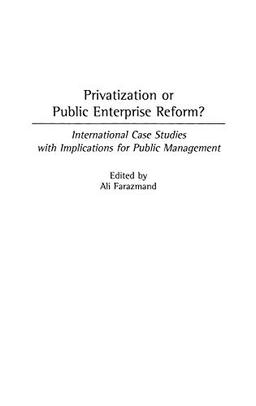 Privatization or Public Enterprise Reform?

International Case Studies with Implications for Public Management

Edited by
Ali Farazmand